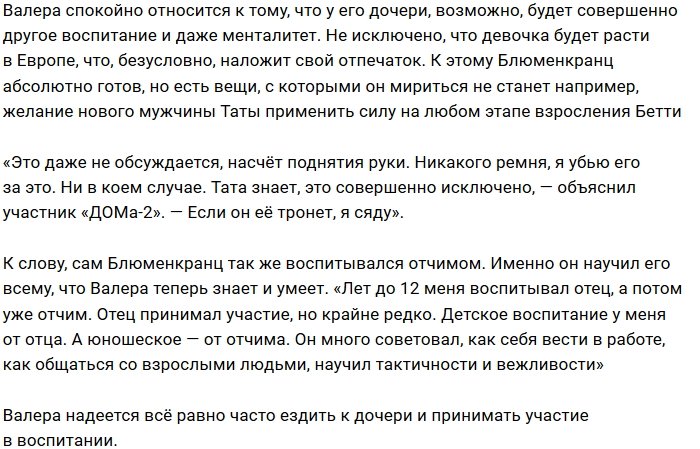 Валера спокойно относится к тому, что у его дочери, возможно, будет совершенно другое воспитание и даже менталитет. Не исключено, что девочка будет расти в Европе, что, безусловно, наложит свой отпечаток. К этому Блюменкранц абсолютно готов, но есть вещи, с которыми он мириться не станет например, желание нового мужчины Таты применить силу на любом этапе взросления Бетти

«Это даже не обсуждается, насчёт поднятия руки. Никакого ремня, я убью его за это. Ни в коем случае. Тата знает, это совершенно исключено, — объяснил участник «ДОМа-2». — Если он её тронет, я сяду».

К слову, сам Блюменкранц так же воспитывался отчимом. Именно он научил его всему, что Валера теперь знает и умеет. «Лет до 12 меня воспитывал отец, а потом уже отчим. Отец принимал участие, но крайне редко. Детское воспитание у меня от отца. А юношеское — от отчима. Он много советовал, как себя вести в работе, как общаться со взрослыми людьми, научил тактичности и вежливости»

Валера надеется всё равно часто ездить к дочери и принимать участие в воспитании.